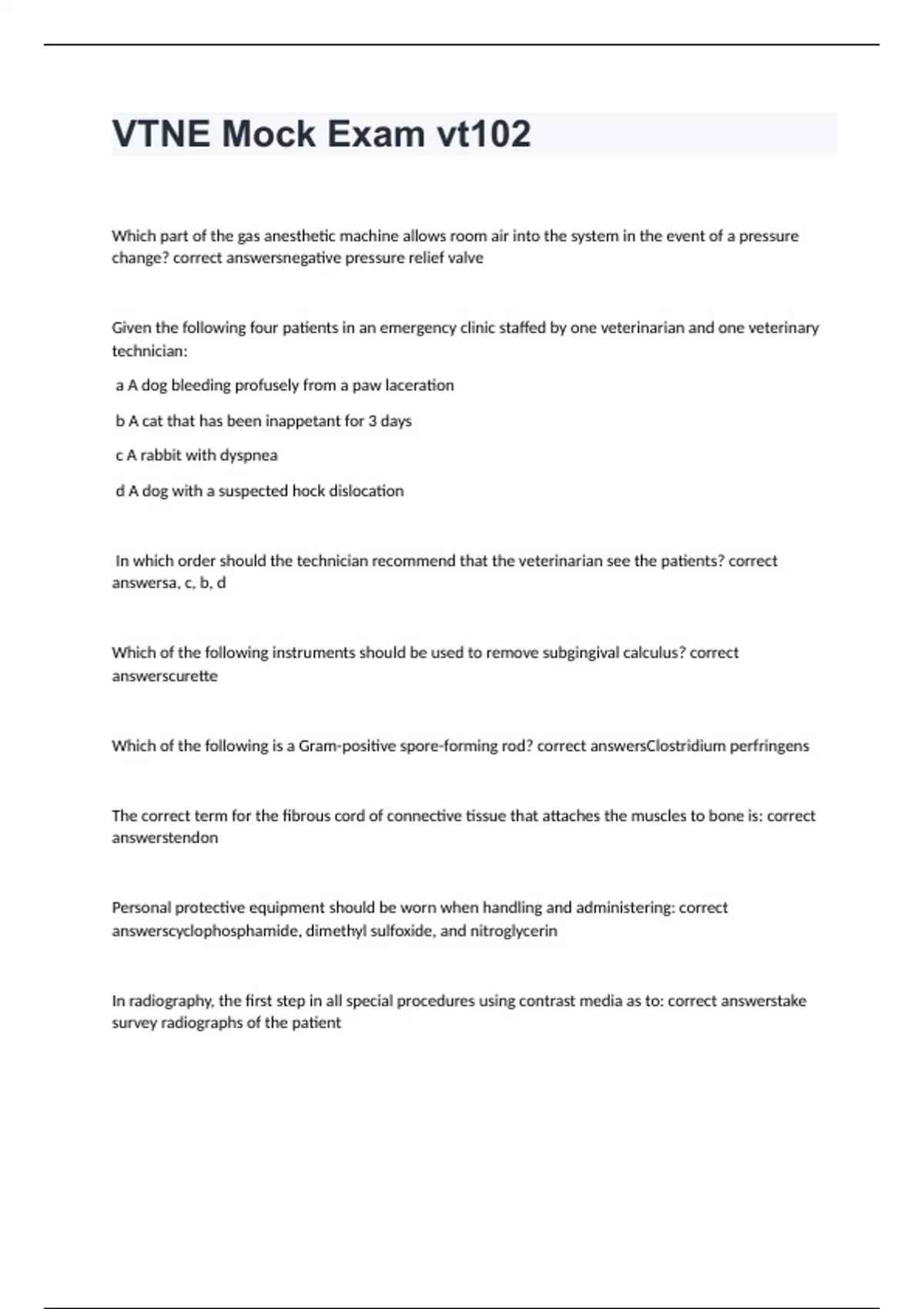 VTNE Mock Exam vt102

Which part of the gas anesthetic machine allows room air into the system in the event of a pressure change? correct answersnegative pressure relief valve

Given the following four patients in an emergency clinic staffed by one veterinarian and one veterinary technician:

a A dog bleeding profusely from a paw laceration

b A cat that has been inappetant for 3 days

c A rabbit with dyspnea

d A dog with a suspected hock dislocation

In which order should the technician recommend that the veterinarian see the patients? correct answersa, c, b, d

Which of the following instruments should be used to remove subgingival calculus? correct answerscurette

Which of the following is a Gram-positive spore-forming rod? correct answersClostridium perfringens

The correct term for the fibrous cord of connective tissue that attaches the muscles to bone is: correct answerstendon

Personal protective equipment should be worn when handling and administering: correct answerscyclophosphamide, dimethyl sulfoxide, and nitroglycerin

In radiography, the first step in all special procedures using contrast media as to: correct answerstake survey radiographs of the patient